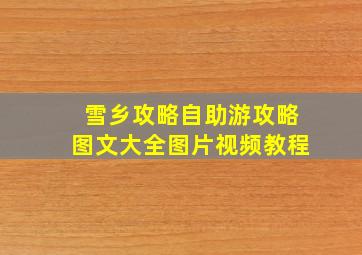 雪乡攻略自助游攻略
图文大全图片视频教程